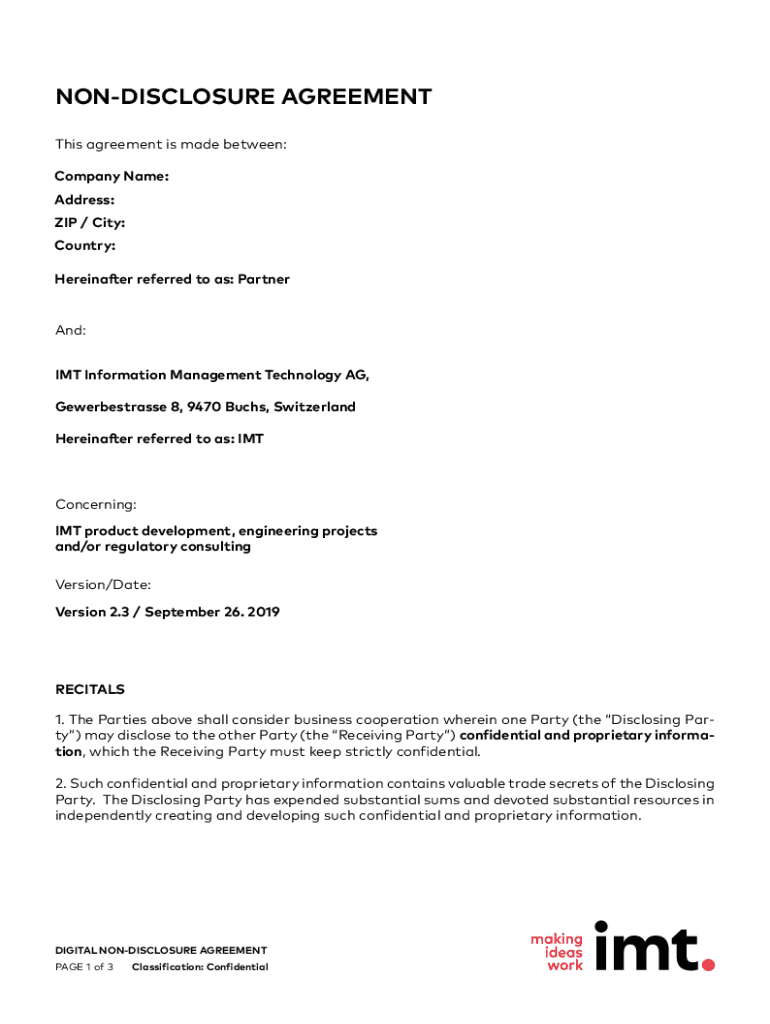 NON-DISCLOSURE AGREEMENT

This agreement is made between:

Company Name:
Address:
ZIP / City:
Country:

Hereinafter referred to as: Partner

And:

IMT Information Management Technology AG,

Gewerbestrasse 8, 9470 Buchs, Switzerland

Hereinafter referred to as: IMT

Concerning:

IMT product development, engineering projects and/or regulatory consulting

Version/Date:

Version 2.3 / September 26. 2019

RECITALS

1. The Parties above shall consider business cooperation wherein one Party (the "Disclosing Party") may disclose to the other Party (the "Receiving Party") confidential and proprietary information, which the Receiving Party must keep strictly confidential.

2. Such confidential and proprietary information contains valuable trade secrets of the Disclosing Party. The Disclosing Party has expended substantial sums and devoted substantial resources in independently creating and developing such confidential and proprietary information.

DIGITAL NON-DISCLOSURE AGREEMENT
PAGE 1 of 3 Classification: Confidential

making ideas work imt.